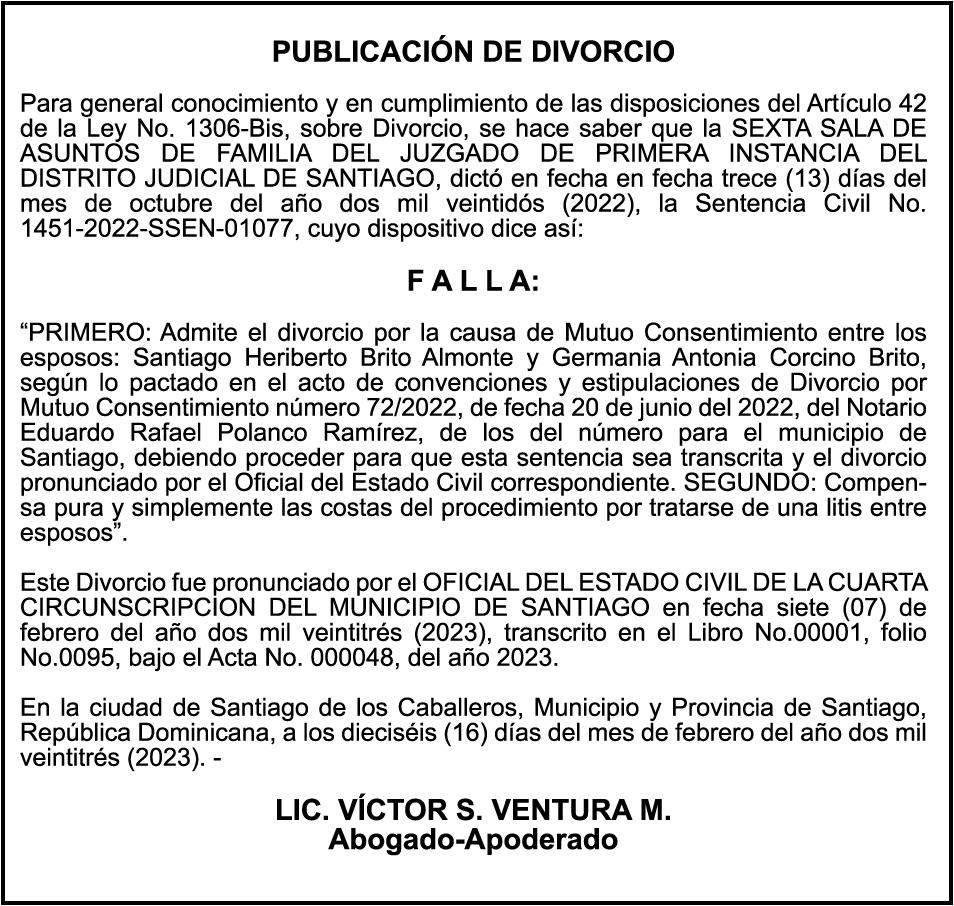 PUBLICACIÓN DE DIVORCIO

Para general conocimiento y en cumplimiento de las disposiciones del Artículo 42 de la Ley No. 1306-Bis, sobre Divorcio, se hace saber que la SEXTA SALA DE ASUNTOS DE FAMILIA DEL JUZGADO DE PRIMERA INSTANCIA DEL DISTRITO JUDICIAL DE SANTIAGO, dictó en fecha en fecha trece (13) días del mes de octubre del año dos mil veintidós (2022), la Sentencia Civil No. 1451-2022-SSEN-01077, cuyo dispositivo dice así:

F A L L A:

“PRIMERO: Admite el divorcio por la causa de Mutuo Consentimiento entre los esposos: Santiago Heriberto Brito Almonte y Germania Antonia Corcino Brito, según lo pactado en el acto de convenciones y estipulaciones de Divorcio por Mutuo Consentimiento número 72/2022, de fecha 20 de junio del 2022, del Notario Eduardo Rafael Polanco Ramírez, de los del número para el municipio de Santiago, debiendo proceder para que esta sentencia sea transcrita y el divorcio pronunciado por el Oficial del Estado Civil correspondiente. SEGUNDO: Compensa pura y simplemente las costas del procedimiento por tratarse de una litis entre esposos”.

Este Divorcio fue pronunciado por el OFICIAL DEL ESTADO CIVIL DE LA CUARTA CIRCUNSCRIPCION DEL MUNICIPIO DE SANTIAGO en fecha siete (07) de febrero del año dos mil veintitrés (2023), transcrito en el Libro No.00001, folio No.0095, bajo el Acta No. 000048, del año 2023.

En la ciudad de Santiago de los Caballeros, Municipio y Provincia de Santiago, República Dominicana, a los dieciséis (16) días del mes de febrero del año dos mil veintitrés (2023). -

LIC. VÍCTOR S. VENTURA M.
Abogado-Apoderado